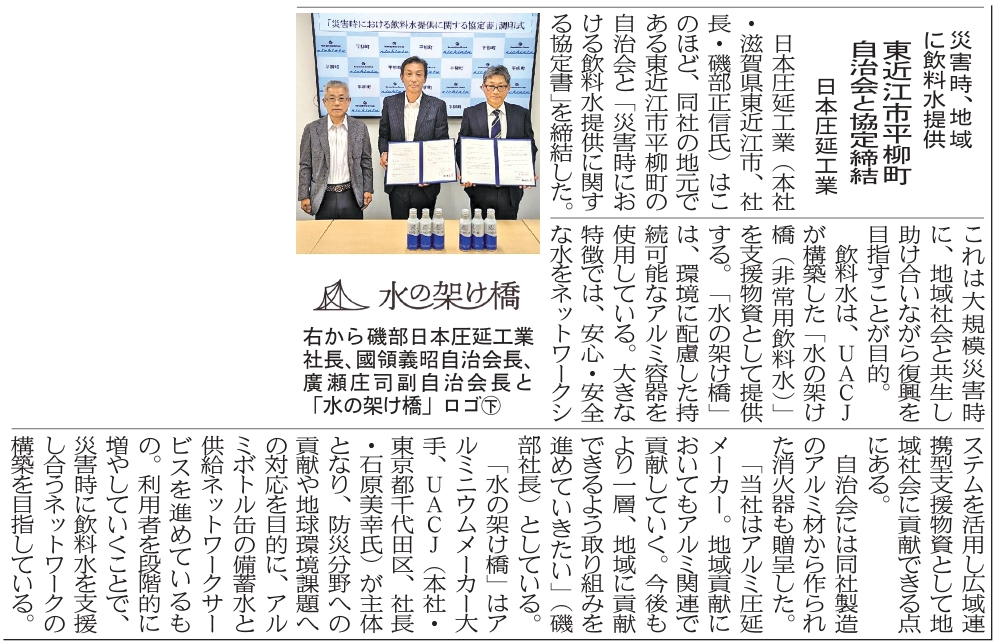 災害時、地域に飲料水提供

東近江市平柳町自治会と協定締結

日本圧延工業

日本圧延工業（本社・滋賀県東近江市、社長・磯部正信氏）はこのほど、同社の地元である東近江市平柳町の自治会と「災害時における飲料水提供に関する協定書」を締結した。

これは大規模災害時に、地域社会と共生し助け合いながら復興を目指すことが目的。

飲料水は、UACJが構築した「水の架け橋（非常用飲料水）」を支援物資として提供する。「水の架け橋」は、環境に配慮した持続可能なアルミ容器を使用している。大きな特徴では、安心・安全な水をネットワークシステムを活用し広域連携型支援物資として地域社会に貢献できる点にある。

自治会には同社製造のアルミ材から作られた消火器も贈呈した。

「当社はアルミ圧延メーカー。地域貢献においてもアルミ関連で貢献していく。今後もより一層、地域に貢献できるよう取り組みを進めていきたい」（磯部社長）としている。

「水の架け橋」はアルミニウムメーカー大手、UACJ（本社・東京都千代田区、社長・石原美幸氏）が主体となり、防災分野への貢献や地球環境課題への対応を目的に、アルミボトル缶の備蓄水と供給ネットワークサービスを進めているもの。利用者を段階的に増やしていくことで、災害時に飲料水を支援し合うネットワークの構築を目指している。

「災害時における飲料水提供に関する協定書」調印式

水の架け橋

右から磯部日本圧延工業社長、國領義昭自治会長、廣瀬庄司副自治会長と「水の架け橋」ロゴ㊦